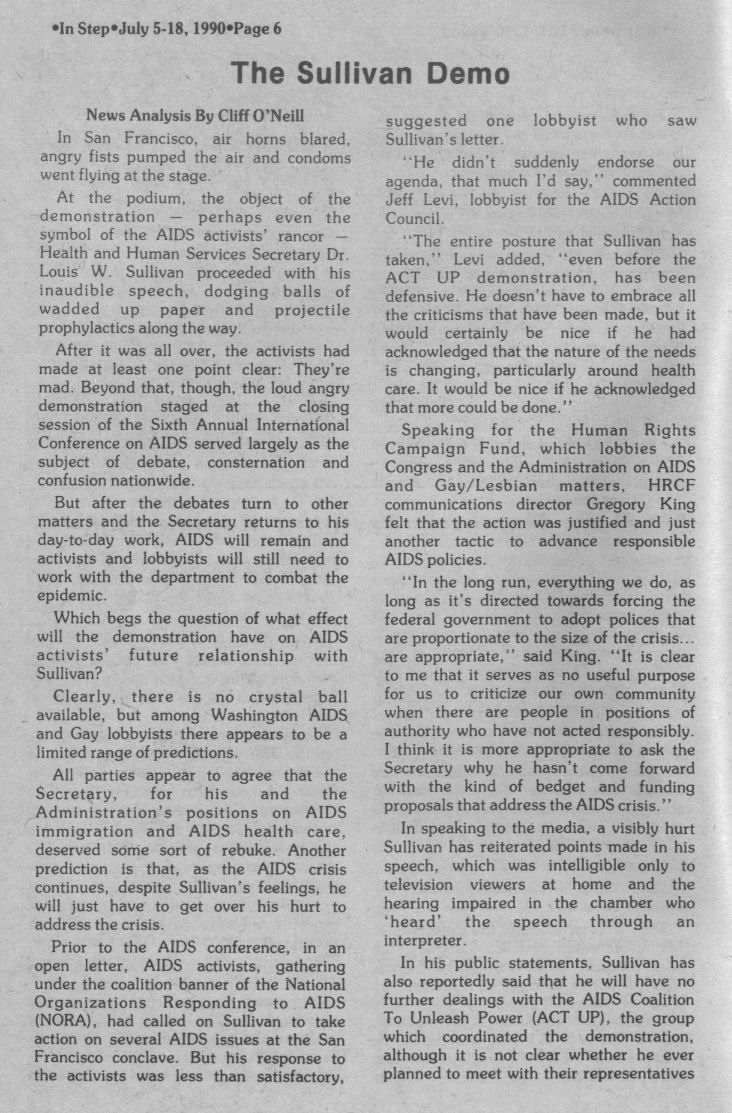 •In Step•July 5-18, 1990•Page 6

The Sullivan Demo

News Analysis By Cliff O'Neill

In San Francisco, air horns blared, angry fists pumped the air and condoms went flying at the stage.

At the podium, the object of the demonstration — perhaps even the symbol of the AIDS activists' rancor — Health and Human Services Secretary Dr. Louis W. Sullivan proceeded with his inaudible speech, dodging balls of wadded up paper and projectile prophylactics along the way.

After it was all over, the activists had made at least one point clear: They're mad. Beyond that, though, the loud angry demonstration staged at the closing session of the Sixth Annual International Conference on AIDS served largely as the subject of debate, consternation and confusion nationwide.

But after the debates turn to other matters and the Secretary returns to his day-to-day work, AIDS will remain and activists and lobbyists will still need to work with the department to combat the epidemic.

Which begs the question of what effect will the demonstration have on AIDS activists' future relationship with Sullivan?

Clearly, there is no crystal ball available, but among Washington AIDS and Gay lobbyists there appears to be a limited range of predictions.

All parties appear to agree that the Secretary, for his and the Administration's positions on AIDS immigration and AIDS health care, deserved some sort of rebuke. Another prediction is that, as the AIDS crisis continues, despite Sullivan's feelings, he will just have to get over his hurt to address the crisis.

Prior to the AIDS conference, in an open letter, AIDS activists, gathering under the coalition banner of the National Organizations Responding to AIDS (NORA), had called on Sullivan to take action on several AIDS issues at the San Francisco conclave. But his response to the activists was less than satisfactory, suggested one lobbyist who saw Sullivan's letter.

"He didn't suddenly endorse our agenda, that much I'd say," commented Jeff Levi, lobbyist for the AIDS Action Council.

"The entire posture that Sullivan has taken," Levi added, "even before the ACT UP demonstration, has been defensive. He doesn't have to embrace all the criticisms that have been made, but it would certainly be nice if he had acknowledged that the nature of the needs is changing, particularly around health care. It would be nice if he acknowledged that more could be done."

Speaking for the Human Rights Campaign Fund, which lobbies the Congress and the Administration on AIDS and Gay/Lesbian matters, HRCF communications director Gregory King felt that the action was justified and just another tactic to advance responsible AIDS policies.

"In the long run, everything we do, as long as it's directed towards forcing the federal government to adopt polices that are proportionate to the size of the crisis... are appropriate," said King. "It is clear to me that it serves as no useful purpose for us to criticize our own community when there are people in positions of authority who have not acted responsibly. I think it is more appropriate to ask the Secretary why he hasn't come forward with the kind of bedget and funding proposals that address the AIDS crisis."

In speaking to the media, a visibly hurt Sullivan has reiterated points made in his speech, which was intelligible only to television viewers at home and the hearing impaired in the chamber who 'heard' the speech through an interpreter.

In his public statements, Sullivan has also reportedly said that he will have no further dealings with the AIDS Coalition To Unleash Power (ACT UP), the group which coordinated the demonstration, although it is not clear whether he ever planned to meet with their representatives